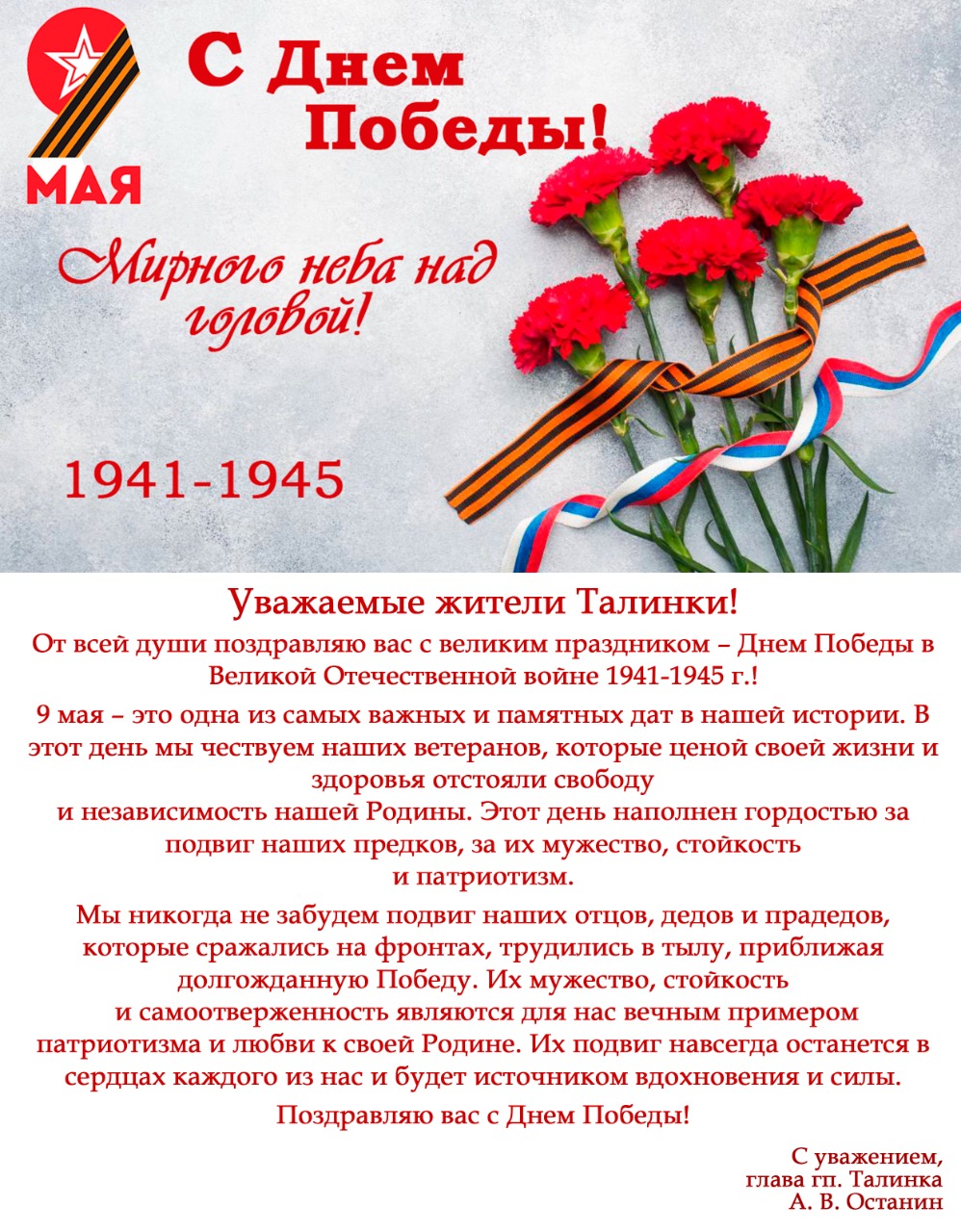 9 МАЯ

С Днем Победы!

Мирного неба над головой!

1941-1945

Уважаемые жители Талинки!

От всей души поздравляю вас с великим праздником – Днем Победы в Великой Отечественной войне 1941-1945 г.!

9 мая – это одна из самых важных и памятных дат в нашей истории. В этот день мы чествуем наших ветеранов, которые ценой своей жизни и здоровья отстояли свободу
и независимость нашей Родины. Этот день наполнен гордостью за подвиг наших предков, за их мужество, стойкость
и патриотизм.

Мы никогда не забудем подвиг наших отцов, дедов и прадедов, которые сражались на фронтах, трудились в тылу, приближая долгожданную Победу. Их мужество, стойкость
и самоотверженность являются для нас вечным примером патриотизма и любви к своей Родине. Их подвиг навсегда останется в сердцах каждого из нас и будет источником вдохновения и силы.

Поздравляю вас с Днем Победы!

С уважением,
глава гп. Талинка
А. В. Останин